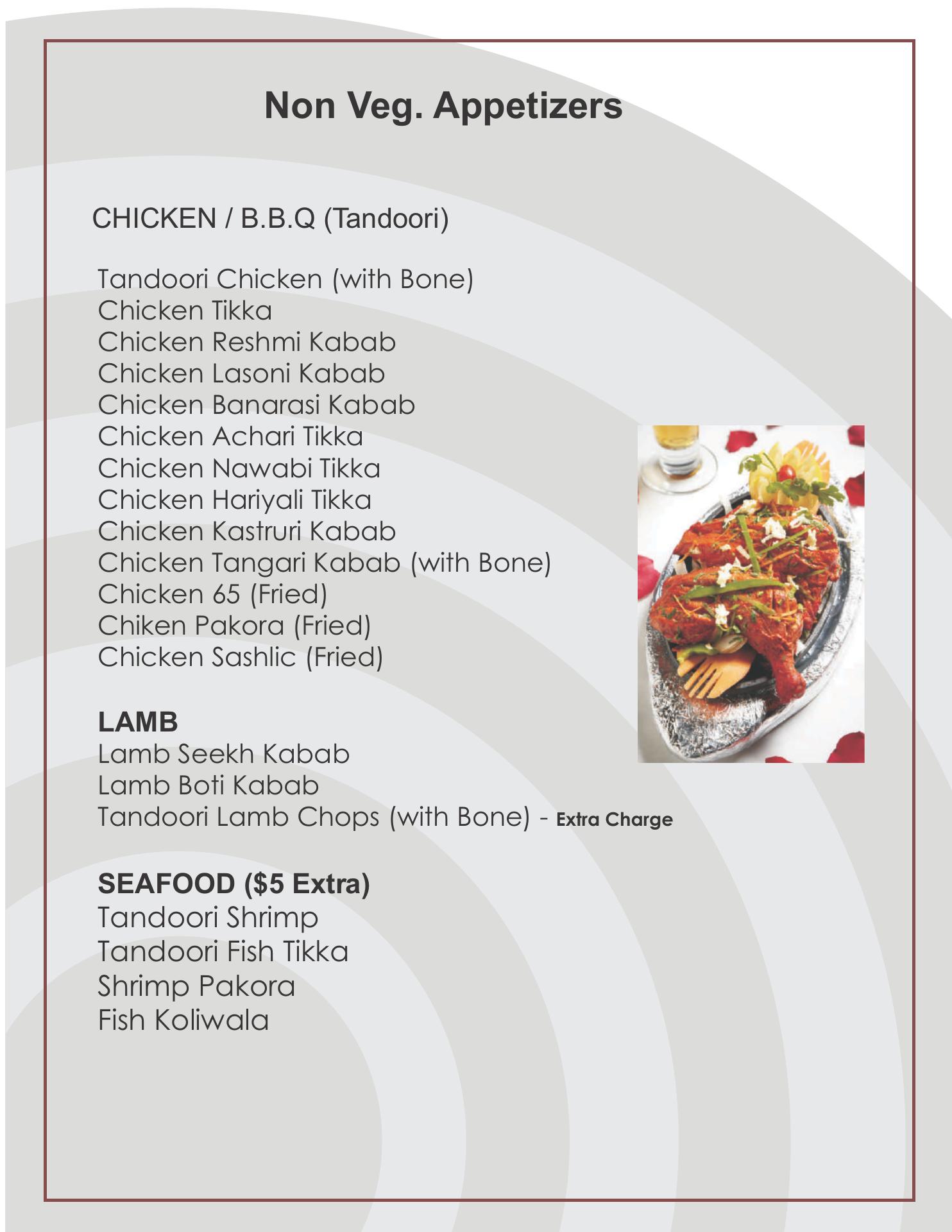 Non Veg. Appetizers

CHICKEN / B.B.Q (Tandoori)

Tandoori Chicken (with Bone)
Chicken Tikka
Chicken Reshmi Kabab
Chicken Lasoni Kabab
Chicken Banarasi Kabab
Chicken Achari Tikka
Chicken Nawabi Tikka
Chicken Hariyali Tikka
Chicken Kastruri Kabab
Chicken Tangari Kabab (with Bone)
Chicken 65 (Fried)
Chiken Pakora (Fried)
Chicken Sashlic (Fried)

LAMB
Lamb Seekh Kabab
Lamb Boti Kabab
Tandoori Lamb Chops (with Bone) - Extra Charge

SEAFOOD ($5 Extra)
Tandoori Shrimp
Tandoori Fish Tikka
Shrimp Pakora
Fish Koliwala